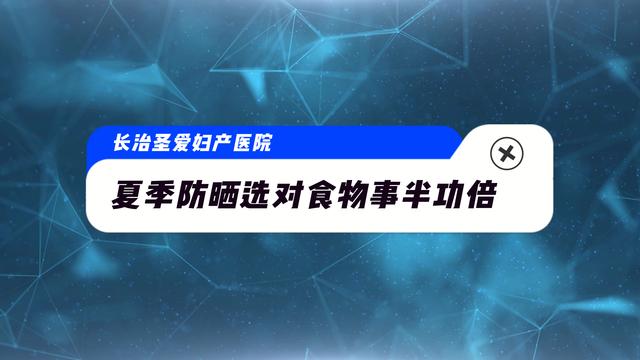 长治圣爱妇产医院

夏季防晒选对食物事半功倍